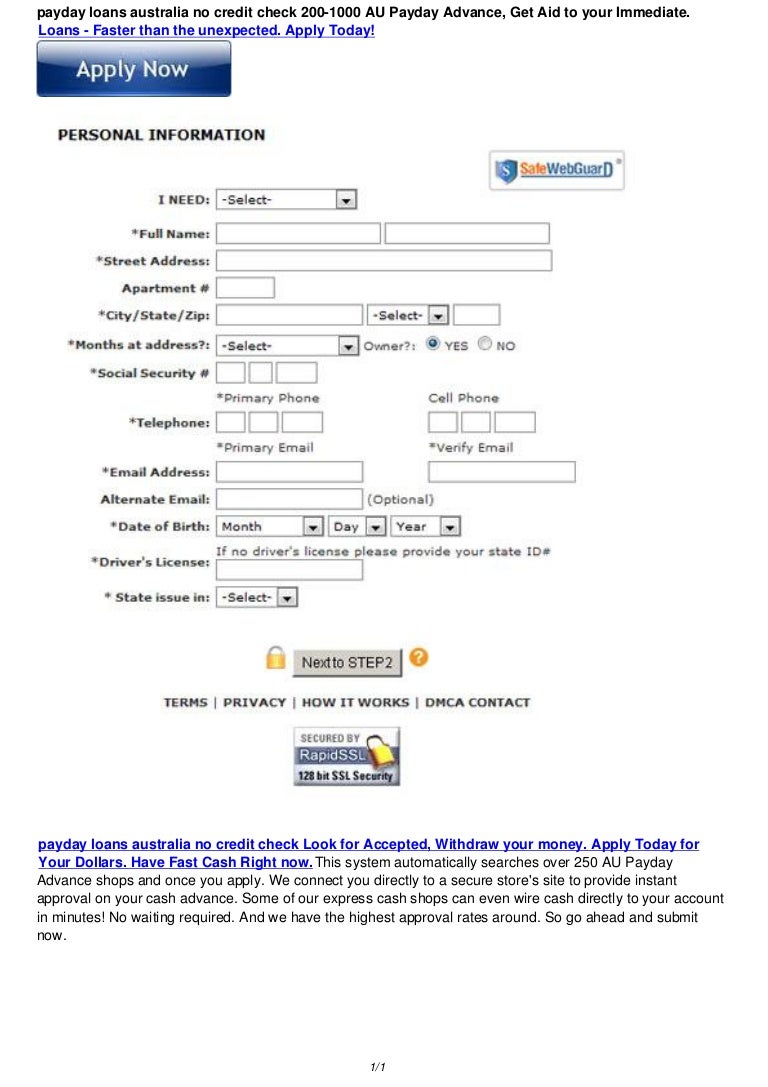 payday loans australia no credit check 200-1000 AU Payday Advance, Get Aid to your Immediate. Loans - Faster than the unexpected. Apply Today!

Apply Now

PERSONAL INFORMATION

SafeWebGuarD

I NEED: -Select-

*Full Name:

*Street Address:

Apartment #

*City/State/Zip: -Select-

*Months at address?: -Select- Owner?: YES NO

*Social Security #

*Primary Phone Cell Phone

*Telephone:

*Primary Email *Verify Email

*Email Address:

Alternate Email: (Optional)

*Date of Birth: Month Day Year

If no driver's license please provide your state ID#

*Driver's License:

* State issue in: -Select-

Next to STEP2

TERMS | PRIVACY | HOW IT WORKS | DMCA CONTACT

SECURED BY RapidSSL 128 bit SSL Security

payday loans australia no credit check Look for Accepted, Withdraw your money. Apply Today for Your Dollars. Have Fast Cash Right now. This system automatically searches over 250 AU Payday Advance shops and once you apply. We connect you directly to a secure store's site to provide instant approval on your cash advance. Some of our express cash shops can even wire cash directly to your account in minutes! No waiting required. And we have the highest approval rates around. So go ahead and submit now.

1/1